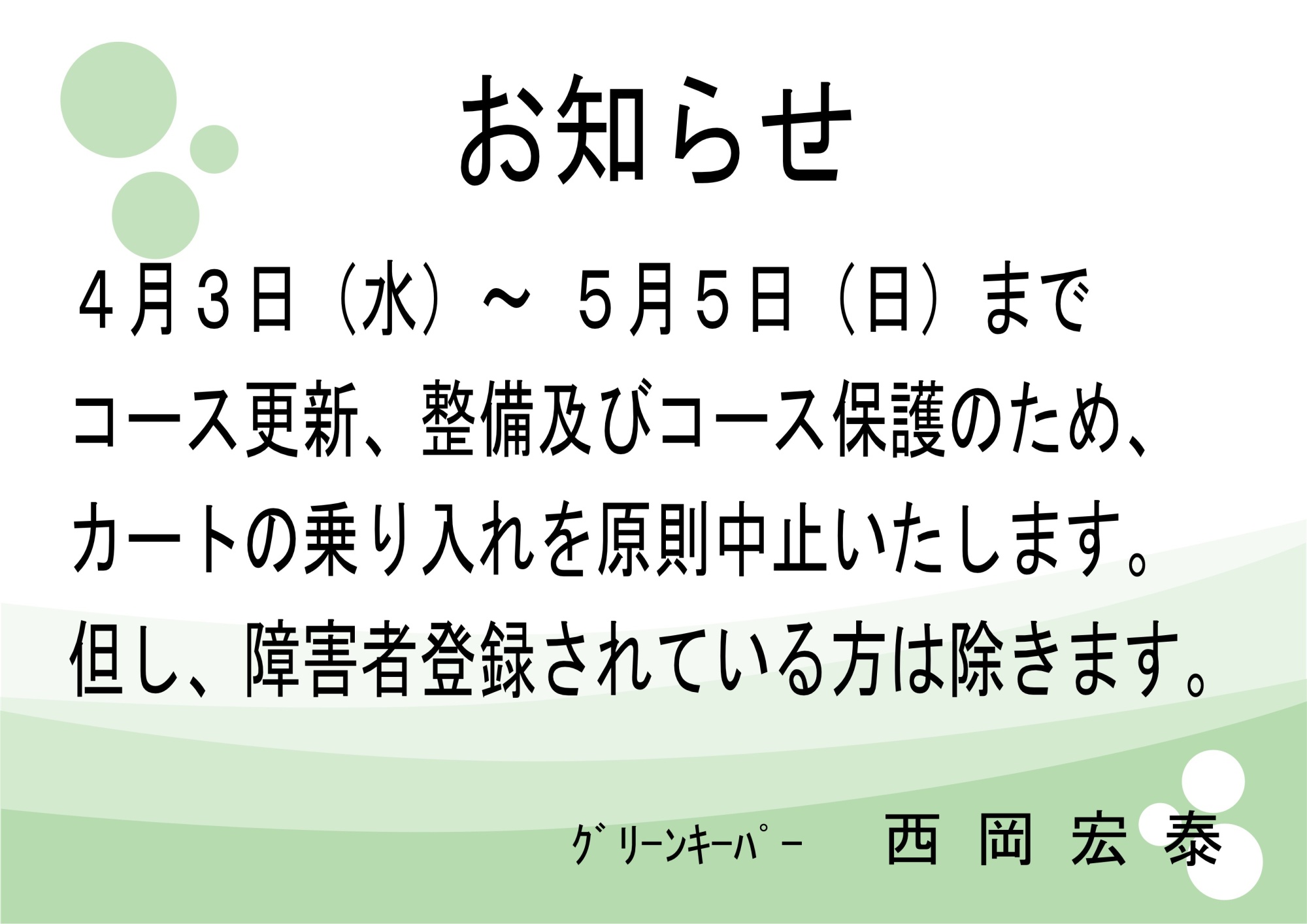 お知らせ

４月３日（水）～ ５月５日（日）まで
コース更新、整備及びコース保護のため、
カートの乗り入れを原則中止いたします。
但し、障害者登録されている方は除きます。

ｸﾞﾘｰﾝｷｰﾊﾟｰ　西 岡 宏 泰